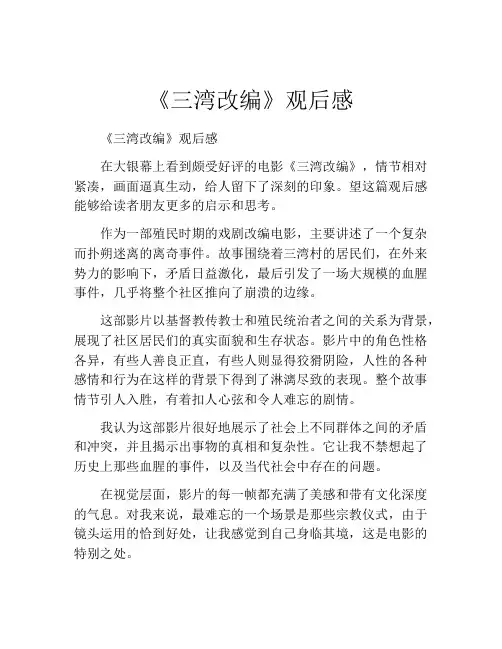 《三湾改编》观后感

《三湾改编》观后感

在大银幕上看到颇受好评的电影《三湾改编》，情节相对紧凑，画面逼真生动，给人留下了深刻的印象。望这篇观后感能够给读者朋友更多的启示和思考。

作为一部殖民时期的戏剧改编电影，主要讲述了一个复杂而扑朔迷离的离奇事件。故事围绕着三湾村的居民们，在外来势力的影响下，矛盾日益激化，最后引发了一场大规模的血腥事件，几乎将整个社区推向了崩溃的边缘。

这部影片以基督教传教士和殖民统治者之间的关系为背景，展现了社区居民们的真实面貌和生存状态。影片中的角色性格各异，有些人善良正直，有些人则显得狡猾阴险，人性的各种感情和行为在这样的背景下得到了淋漓尽致的表现。整个故事情节引人入胜，有着扣人心弦和令人难忘的剧情。

我认为这部影片很好地展示了社会上不同群体之间的矛盾和冲突，并且揭示出事物的真相和复杂性。它让我不禁想起了历史上那些血腥的事件，以及当代社会中存在的问题。

在视觉层面，影片的每一帧都充满了美感和带有文化深度的气息。对我来说，最难忘的一个场景是那些宗教仪式，由于镜头运用的恰到好处，让我感觉到自己身临其境，这是电影的特别之处。